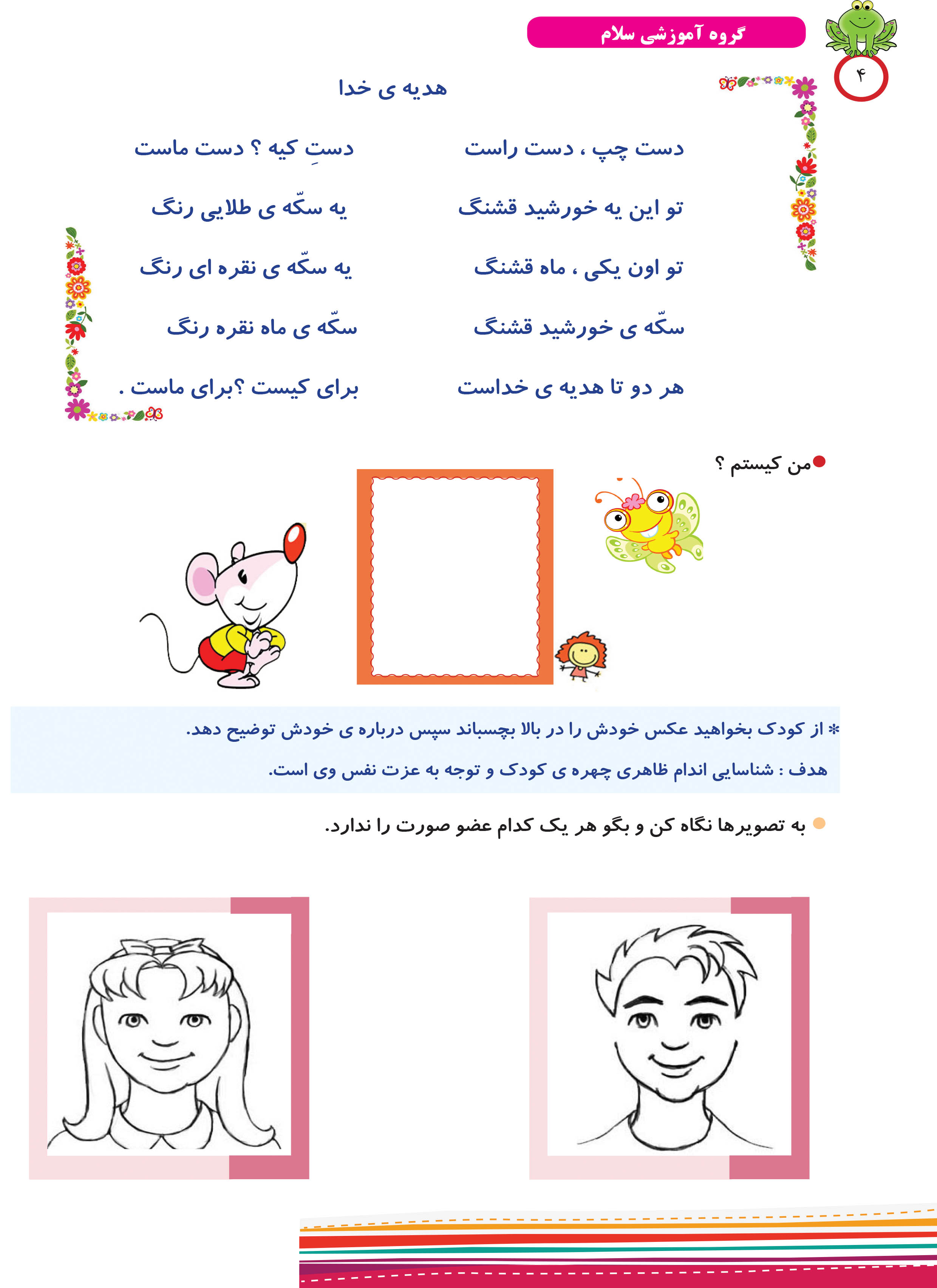 گروه آموزشی سلام

۴

هدیه ی خدا

دست چپ ، دست راست
دستِ کیه ؟ دست ماست

تو این یه خورشید قشنگ
یه سکّه ی طلایی رنگ

تو اون یکی ، ماه قشنگ
یه سکّه ی نقره ای رنگ

سکّه ی خورشید قشنگ
سکّه ی ماه نقره رنگ

هر دو تا هدیه ی خداست
برای کیست ؟برای ماست .

من کیستم ؟

* از کودک بخواهید عکس خودش را در بالا بچسباند سپس درباره ی خودش توضیح دهد.

هدف : شناسایی اندام ظاهری چهره ی کودک و توجه به عزت نفس وی است.

به تصویرها نگاه کن و بگو هر یک کدام عضو صورت را ندارد.